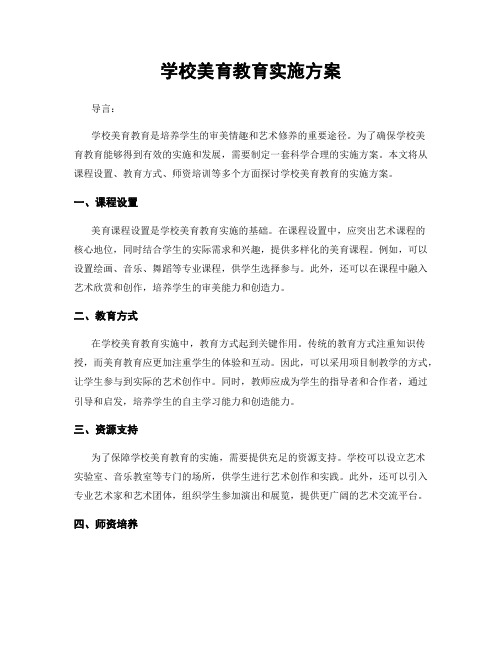 学校美育教育实施方案

导言：

学校美育教育是培养学生的审美情趣和艺术修养的重要途径。为了确保学校美育教育能够得到有效的实施和发展，需要制定一套科学合理的实施方案。本文将从课程设置、教育方式、师资培训等多个方面探讨学校美育教育的实施方案。

一、课程设置

美育课程设置是学校美育教育实施的基础。在课程设置中，应突出艺术课程的核心地位，同时结合学生的实际需求和兴趣，提供多样化的美育课程。例如，可以设置绘画、音乐、舞蹈等专业课程，供学生选择参与。此外，还可以在课程中融入艺术欣赏和创作，培养学生的审美能力和创造力。

二、教育方式

在学校美育教育实施中，教育方式起到关键作用。传统的教育方式注重知识传授，而美育教育应更加注重学生的体验和互动。因此，可以采用项目制教学的方式，让学生参与到实际的艺术创作中。同时，教师应成为学生的指导者和合作者，通过引导和启发，培养学生的自主学习能力和创造能力。

三、资源支持

为了保障学校美育教育的实施，需要提供充足的资源支持。学校可以设立艺术实验室、音乐教室等专门的场所，供学生进行艺术创作和实践。此外，还可以引入专业艺术家和艺术团体，组织学生参加演出和展览，提供更广阔的艺术交流平台。

四、师资培养